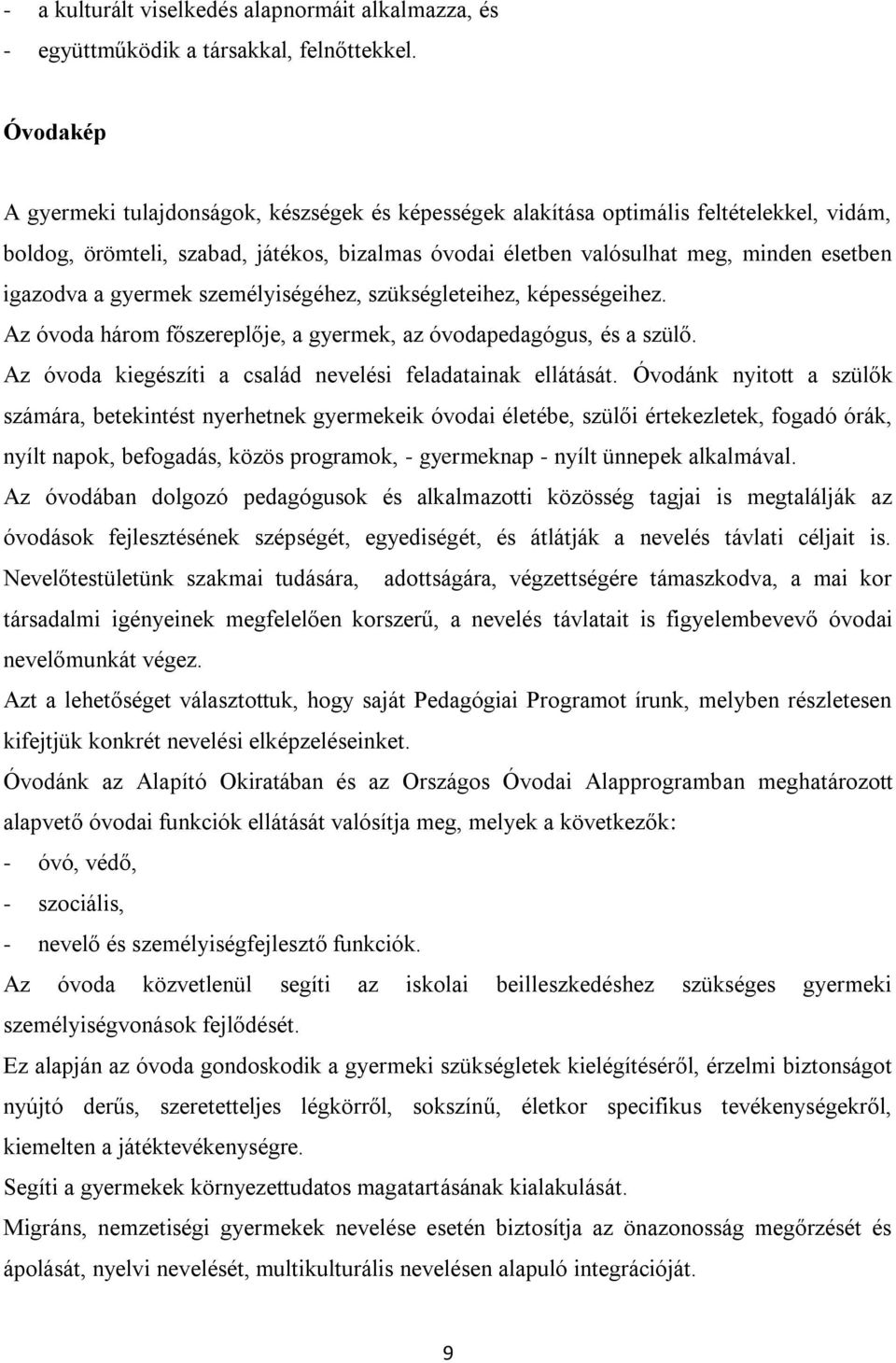 - a kulturált viselkedés alapnormáit alkalmazza, és
- együttműködik a társakkal, felnőttekkel.

Óvodakép

A gyermeki tulajdonságok, készségek és képességek alakítása optimális feltételekkel, vidám, boldog, örömteli, szabad, játékos, bizalmas óvodai életben valósulhat meg, minden esetben igazodva a gyermek személyiségéhez, szükségleteihez, képességeihez.
Az óvoda három főszereplője, a gyermek, az óvodapedagógus, és a szülő.
Az óvoda kiegészíti a család nevelési feladatainak ellátását. Óvodánk nyitott a szülők számára, betekintést nyerhetnek gyermekeik óvodai életébe, szülői értekezletek, fogadó órák, nyílt napok, befogadás, közös programok, - gyermeknap - nyílt ünnepek alkalmával.
Az óvodában dolgozó pedagógusok és alkalmazotti közösség tagjai is megtalálják az óvodások fejlesztésének szépségét, egyediségét, és átlátják a nevelés távlati céljait is.
Nevelőtestületünk szakmai tudására, adottságára, végzettségére támaszkodva, a mai kor társadalmi igényeinek megfelelően korszerű, a nevelés távlatait is figyelembevevő óvodai nevelőmunkát végez.
Azt a lehetőséget választottuk, hogy saját Pedagógiai Programot írunk, melyben részletesen kifejtjük konkrét nevelési elképzeléseinket.
Óvodánk az Alapító Okiratában és az Országos Óvodai Alapprogramban meghatározott alapvető óvodai funkciók ellátását valósítja meg, melyek a következők:
- óvó, védő,
- szociális,
- nevelő és személyiségfejlesztő funkciók.
Az óvoda közvetlenül segíti az iskolai beilleszkedéshez szükséges gyermeki személyiségvonások fejlődését.
Ez alapján az óvoda gondoskodik a gyermeki szükségletek kielégítéséről, érzelmi biztonságot nyújtó derűs, szeretetteljes légkörről, sokszínű, életkor specifikus tevékenységekről, kiemelten a játéktevékenységre.
Segíti a gyermekek környezettudatos magatartásának kialakulását.
Migráns, nemzetiségi gyermekek nevelése esetén biztosítja az önazonosság megőrzését és ápolását, nyelvi nevelését, multikulturális nevelésen alapuló integrációját.

9